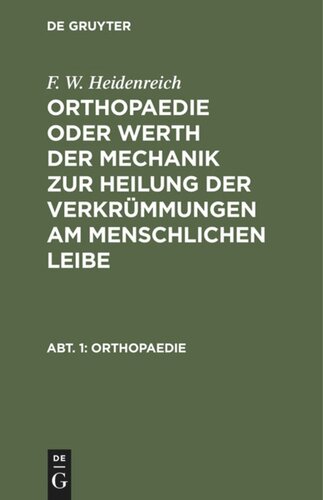 DE GRUYTER

F. W. Heidenreich

ORTHOPAEDIE ODER WERTH DER MECHANIK ZUR HEILUNG DER VERKRÜMMUNGEN AM MENSCHLICHEN LEIBE

ABT. 1: ORTHOPAEDIE

DE
G